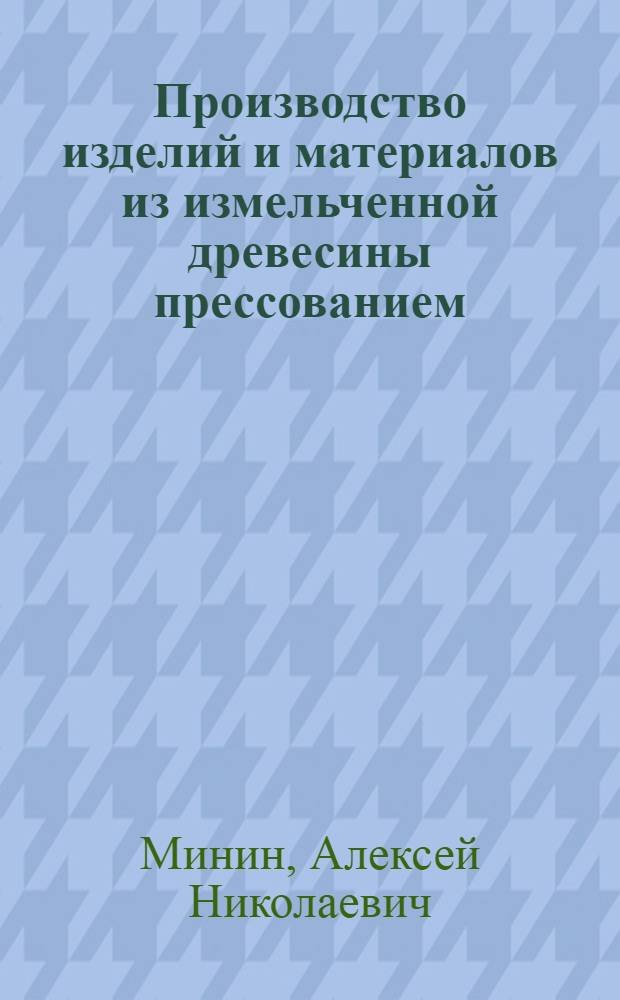 Производство изделий и материалов из измельченной древесины прессованием

Минин, Алексей Николаевич